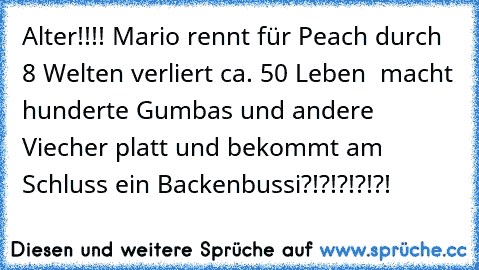 Alter!!!! Mario rennt für Peach durch 8 Welten verliert ca. 50 Leben  macht hunderte Gumbas und andere Viecher platt und bekommt am Schluss ein Backenbussi?!?!?!?!?!

Diesen und weitere Sprüche auf www.sprüche.cc